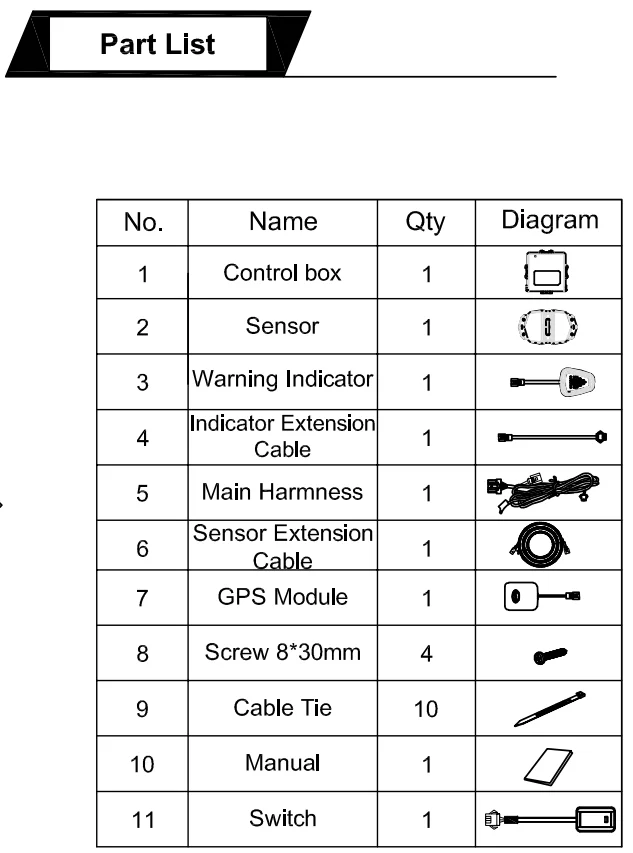 Part List

| No. | Name | Qty | Diagram |
|---|---|---|---|
| 1 | Control box | 1 | |
| 2 | Sensor | 1 | |
| 3 | Warning Indicator | 1 | |
| 4 | Indicator Extension Cable | 1 | |
| 5 | Main Harmness | 1 | |
| 6 | Sensor Extension Cable | 1 | |
| 7 | GPS Module | 1 | |
| 8 | Screw 8*30mm | 4 | |
| 9 | Cable Tie | 10 | |
| 10 | Manual | 1 | |
| 11 | Switch | 1 | |